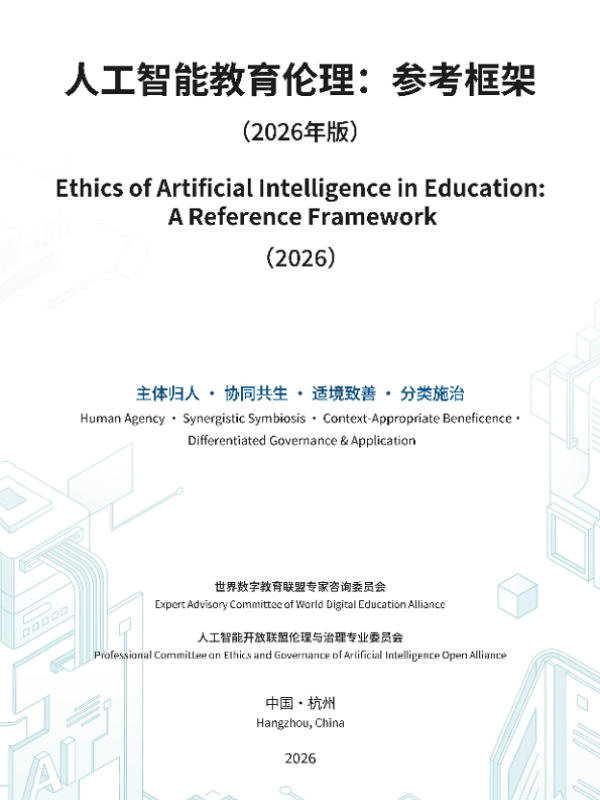 人工智能教育伦理：参考框架

（2026年版）

Ethics of Artificial Intelligence in Education: A Reference Framework

（2026）

主体归人 · 协同共生 · 适境致善 · 分类施治

Human Agency · Synergistic Symbiosis · Context-Appropriate Beneficence · Differentiated Governance & Application

世界数字教育联盟专家咨询委员会

Expert Advisory Committee of World Digital Education Alliance

人工智能开放联盟伦理与治理专业委员会

Professional Committee on Ethics and Governance of Artificial Intelligence Open Alliance

中国 · 杭州

Hangzhou, China

2026

AI